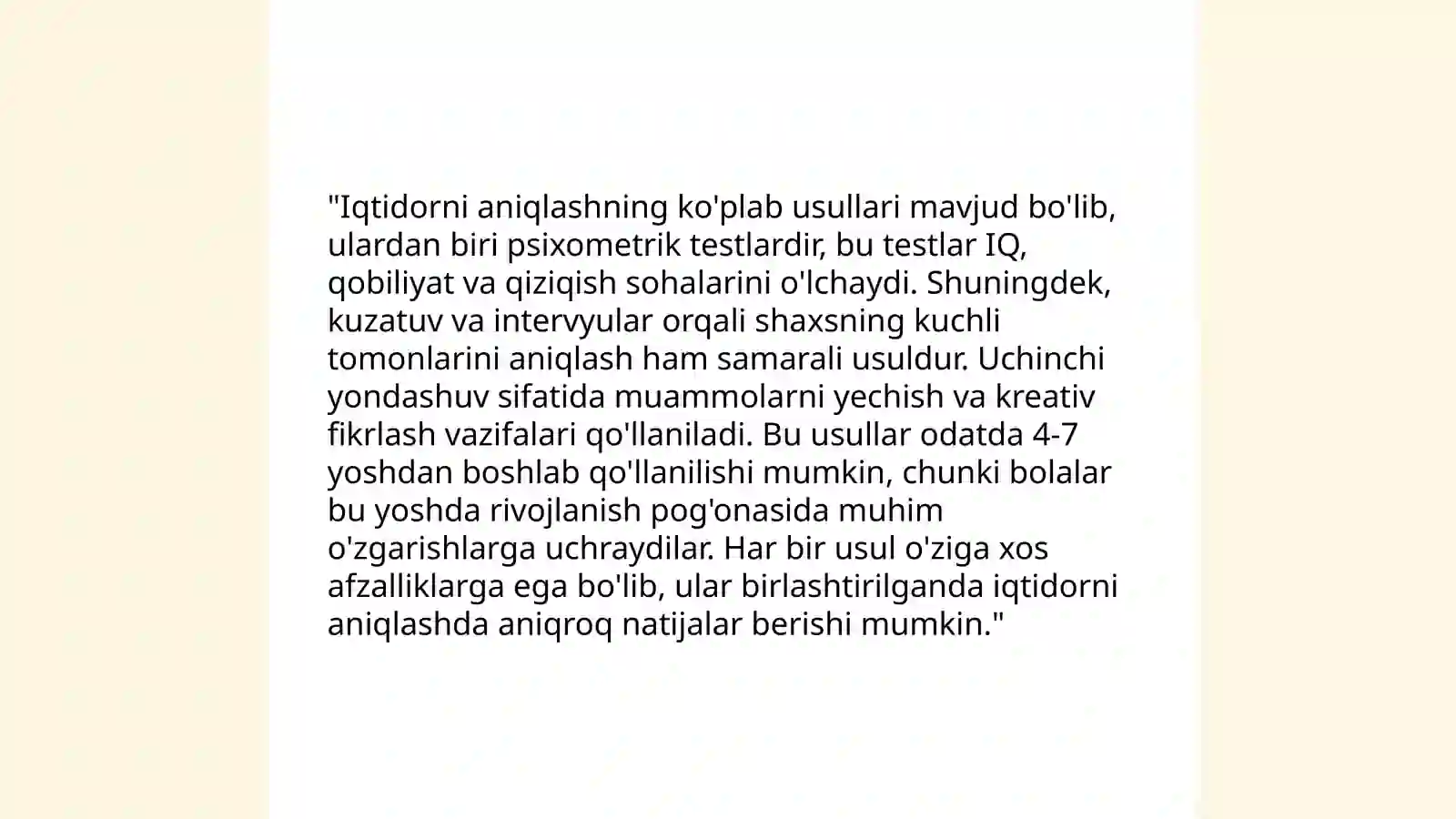 "Iqtidorni aniqlashning ko'plab usullari mavjud bo'lib, ulardan biri psixometrik testlardir, bu testlar IQ, qobiliyat va qiziqish sohalarini o'lchaydi. Shuningdek, kuzatuv va intervyular orqali shaxsning kuchli tomonlarini aniqlash ham samarali usuldur. Uchinchi yondashuv sifatida muammolarni yechish va kreativ fikrlash vazifalari qo'llaniladi. Bu usullar odatda 4-7 yoshdan boshlab qo'llanilishi mumkin, chunki bolalar bu yoshda rivojlanish pog'onasida muhim o'zgarishlarga uchraydilar. Har bir usul o'ziga xos afzalliklarga ega bo'lib, ular birlashtirilganda iqtidorni aniqlashda aniqroq natijalar berishi mumkin."